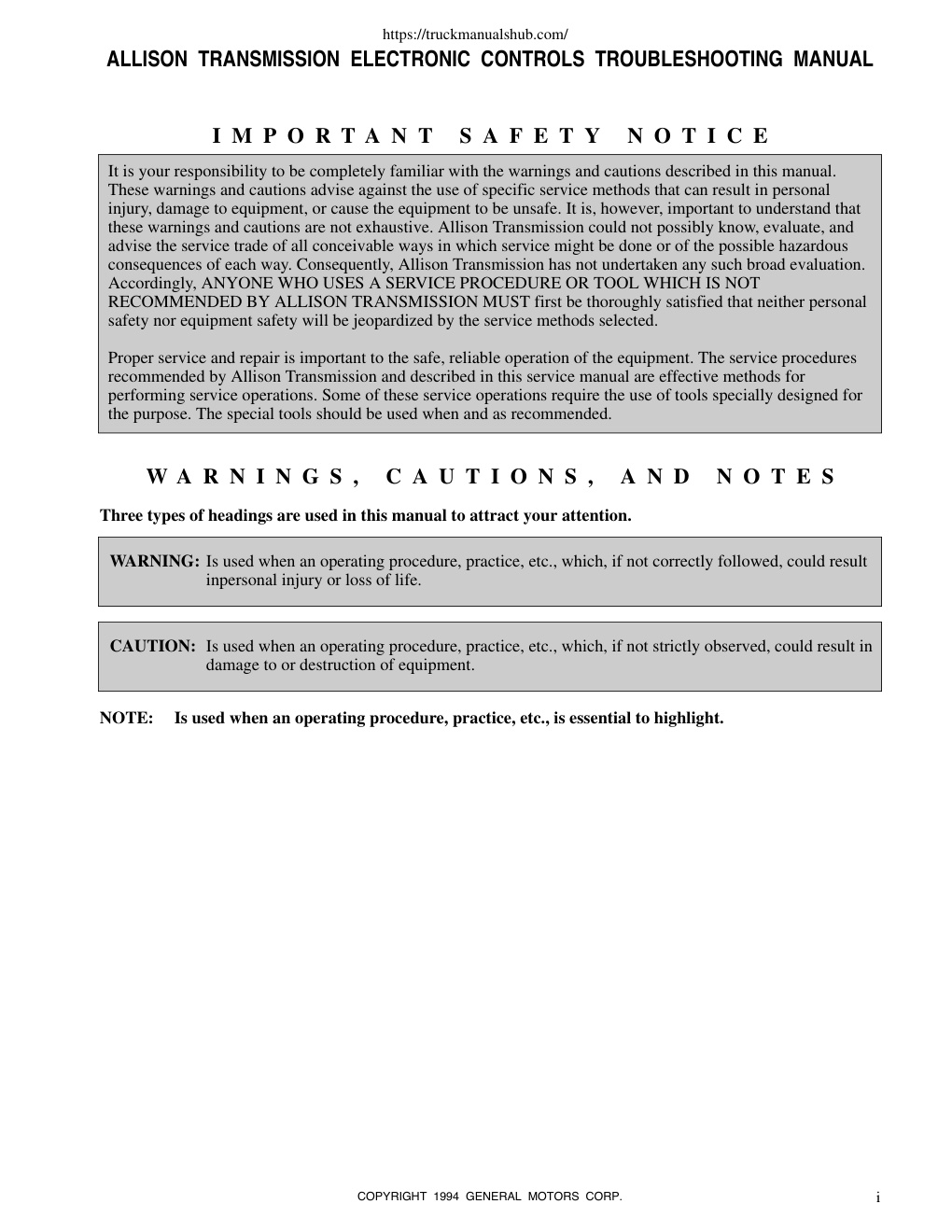 https://truckmanualshub.com/

ALLISON TRANSMISSION ELECTRONIC CONTROLS TROUBLESHOOTING MANUAL

IMPORTANT SAFETY NOTICE

It is your responsibility to be completely familiar with the warnings and cautions described in this manual. These warnings and cautions advise against the use of specific service methods that can result in personal injury, damage to equipment, or cause the equipment to be unsafe. It is, however, important to understand that these warnings and cautions are not exhaustive. Allison Transmission could not possibly know, evaluate, and advise the service trade of all conceivable ways in which service might be done or of the possible hazardous consequences of each way. Consequently, Allison Transmission has not undertaken any such broad evaluation. Accordingly, ANYONE WHO USES A SERVICE PROCEDURE OR TOOL WHICH IS NOT RECOMMENDED BY ALLISON TRANSMISSION MUST first be thoroughly satisfied that neither personal safety nor equipment safety will be jeopardized by the service methods selected.

Proper service and repair is important to the safe, reliable operation of the equipment. The service procedures recommended by Allison Transmission and described in this service manual are effective methods for performing service operations. Some of these service operations require the use of tools specially designed for the purpose. The special tools should be used when and as recommended.

WARNINGS, CAUTIONS, AND NOTES

Three types of headings are used in this manual to attract your attention.

WARNING: Is used when an operating procedure, practice, etc., which, if not correctly followed, could result inpersonal injury or loss of life.

CAUTION: Is used when an operating procedure, practice, etc., which, if not strictly observed, could result in damage to or destruction of equipment.

NOTE: Is used when an operating procedure, practice, etc., is essential to highlight.

COPYRIGHT 1994 GENERAL MOTORS CORP.

i